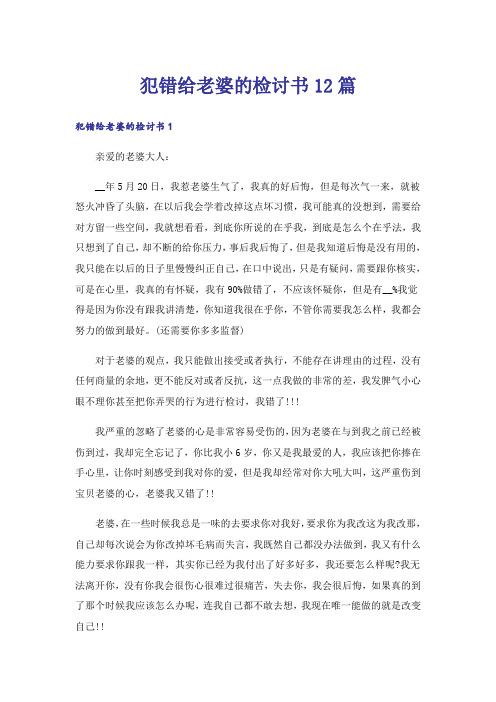 犯错给老婆的检讨书12篇

犯错给老婆的检讨书1

亲爱的老婆大人：

__年5月20日，我惹老婆生气了，我真的好后悔，但是每次气一来，就被怒火冲昏了头脑，在以后我会学着改掉这点坏习惯，我可能真的没想到，需要给对方留一些空间，我就想看看，到底你所说的在乎我，到底是怎么个在乎法，我只想到了自己，却不断的给你压力，事后我后悔了，但是我知道后悔是没有用的，我只能在以后的日子里慢慢纠正自己，在口中说出，只是有疑问，需要跟你核实，可是在心里，我真的有怀疑，我有90%做错了，不应该怀疑你，但是有__%我觉得是因为你没有跟我讲清楚，你知道我很在乎你，不管你需要我怎么样，我都会努力的做到最好。(还需要你多多监督)

对于老婆的观点，我只能做出接受或者执行，不能存在讲理由的过程，没有任何商量的余地，更不能反对或者反抗，这一点我做的非常的差，我发脾气小心眼不理你甚至把你弄哭的行为进行检讨，我错了!!!

我严重的忽略了老婆的心是非常容易受伤的，因为老婆在与到我之前已经被伤到过，我却完全忘记了，你比我小6岁，你又是我最爱的人，我应该把你捧在手心里，让你时刻感受到我对你的爱，但是我却经常对你大吼大叫，这严重伤到宝贝老婆的心，老婆我又错了!!

老婆，在一些时候我总是一味的去要求你对我好，要求你为我改这为我改那，自己却每次说会为你改掉坏毛病而失言，我既然自己都没办法做到，我又有什么能力要求你跟我一样，其实你已经为我付出了好多好多，我还要怎么样呢?我无法离开你，没有你我会很伤心很难过很痛苦，失去你，我会很后悔，如果真的到了那个时候我应该怎么办呢，连我自己都不敢去想，我现在唯一能做的就是改变自己!!